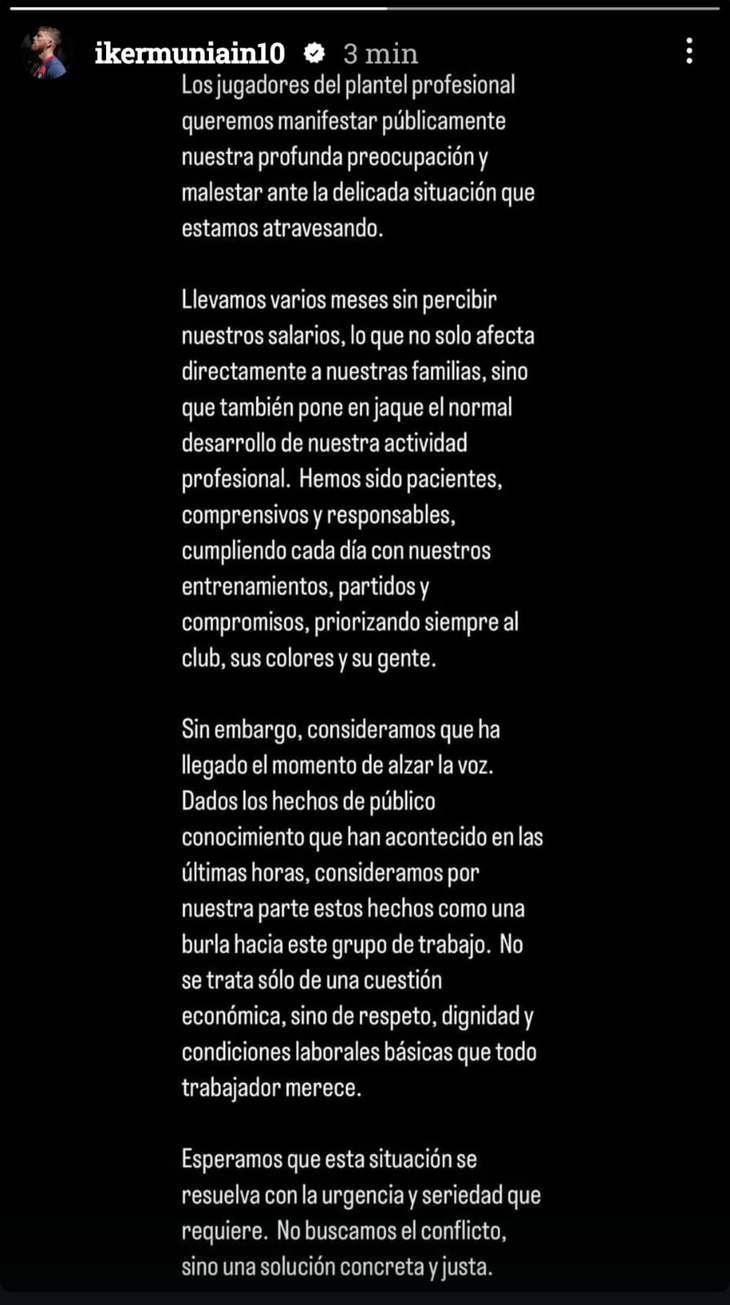 ikermuniain10 3 min

Los jugadores del plantel profesional queremos manifestar públicamente nuestra profunda preocupación y malestar ante la delicada situación que estamos atravesando.

Llevamos varios meses sin percibir nuestros salarios, lo que no solo afecta directamente a nuestras familias, sino que también pone en jaque el normal desarrollo de nuestra actividad profesional. Hemos sido pacientes, comprensivos y responsables, cumpliendo cada día con nuestros entrenamientos, partidos y compromisos, priorizando siempre al club, sus colores y su gente.

Sin embargo, consideramos que ha llegado el momento de alzar la voz. Dados los hechos de público conocimiento que han acontecido en las últimas horas, consideramos por nuestra parte estos hechos como una burla hacia este grupo de trabajo. No se trata sólo de una cuestión económica, sino de respeto, dignidad y condiciones laborales básicas que todo trabajador merece.

Esperamos que esta situación se resuelva con la urgencia y seriedad que requiere. No buscamos el conflicto, sino una solución concreta y justa.